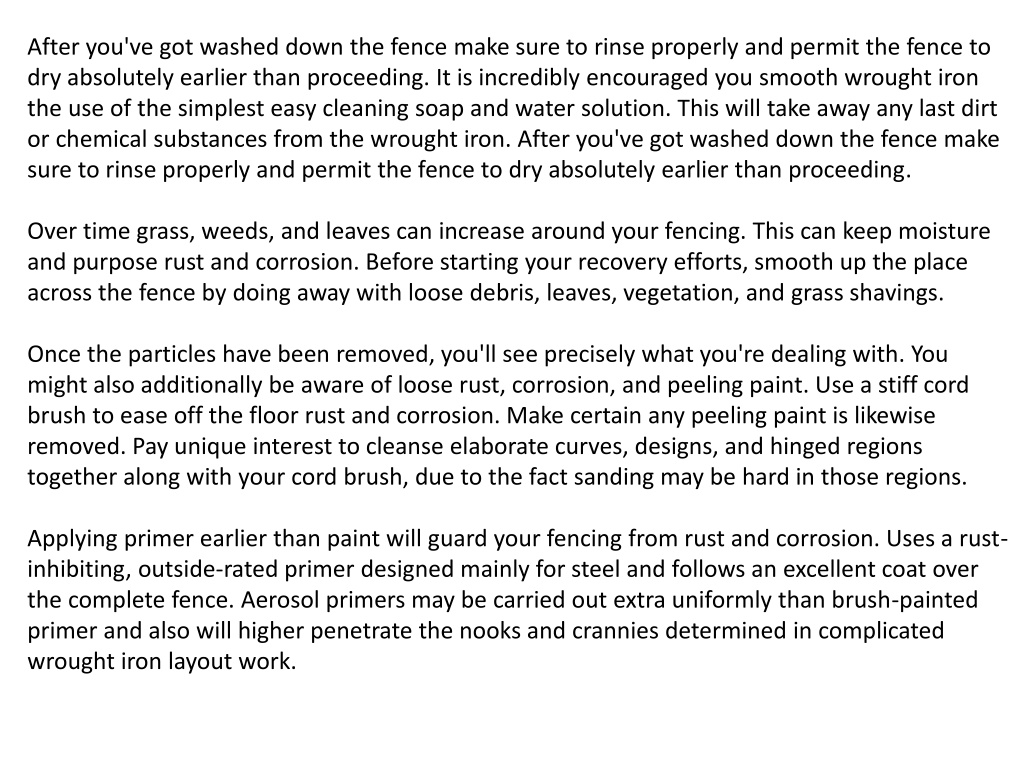 After you've got washed down the fence make sure to rinse properly and permit the fence to dry absolutely earlier than proceeding. It is incredibly encouraged you smooth wrought iron the use of the simplest easy cleaning soap and water solution. This will take away any last dirt or chemical substances from the wrought iron. After you've got washed down the fence make sure to rinse properly and permit the fence to dry absolutely earlier than proceeding.

Over time grass, weeds, and leaves can increase around your fencing. This can keep moisture and purpose rust and corrosion. Before starting your recovery efforts, smooth up the place across the fence by doing away with loose debris, leaves, vegetation, and grass shavings.

Once the particles have been removed, you'll see precisely what you're dealing with. You might also additionally be aware of loose rust, corrosion, and peeling paint. Use a stiff cord brush to ease off the floor rust and corrosion. Make certain any peeling paint is likewise removed. Pay unique interest to cleanse elaborate curves, designs, and hinged regions together along with your cord brush, due to the fact sanding may be hard in those regions.

Applying primer earlier than paint will guard your fencing from rust and corrosion. Uses a rust-inhibiting, outside-rated primer designed mainly for steel and follows an excellent coat over the complete fence. Aerosol primers may be carried out extra uniformly than brush-painted primer and also will higher penetrate the nooks and crannies determined in complicated wrought iron layout work.